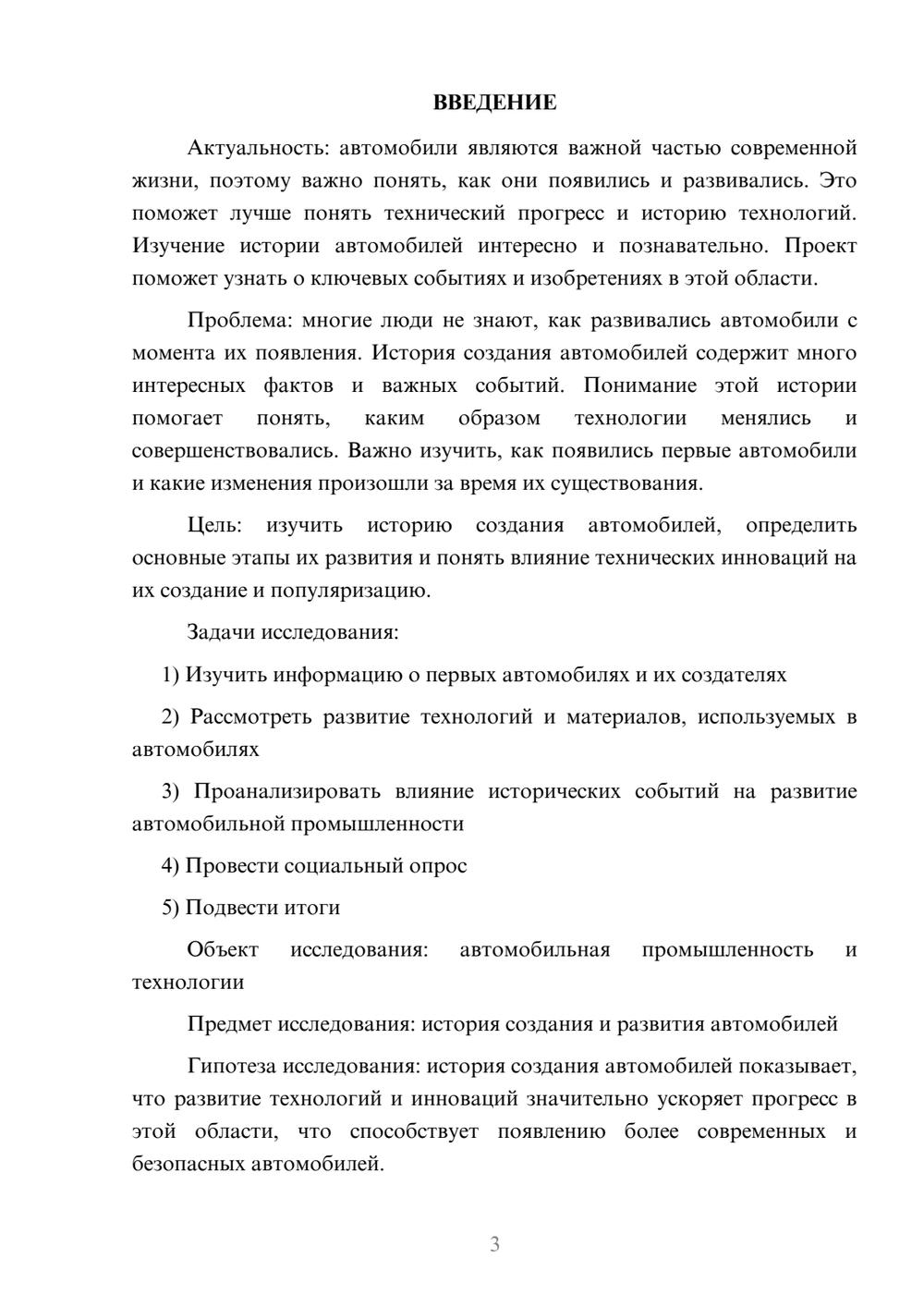 ВВЕДЕНИЕ

Актуальность: автомобили являются важной частью современной жизни, поэтому важно понять, как они появились и развивались. Это поможет лучше понять технический прогресс и историю технологий. Изучение истории автомобилей интересно и познавательно. Проект поможет узнать о ключевых событиях и изобретениях в этой области.

Проблема: многие люди не знают, как развивались автомобили с момента их появления. История создания автомобилей содержит много интересных фактов и важных событий. Понимание этой истории помогает понять, каким образом технологии менялись и совершенствовались. Важно изучить, как появились первые автомобили и какие изменения произошли за время их существования.

Цель: изучить историю создания автомобилей, определить основные этапы их развития и понять влияние технических инноваций на их создание и популяризацию.

Задачи исследования:

1) Изучить информацию о первых автомобилях и их создателях

2) Рассмотреть развитие технологий и материалов, используемых в автомобилях

3) Проанализировать влияние исторических событий на развитие автомобильной промышленности

4) Провести социальный опрос

5) Подвести итоги

Объект исследования: автомобильная промышленность и технологии

Предмет исследования: история создания и развития автомобилей

Гипотеза исследования: история создания автомобилей показывает, что развитие технологий и инноваций значительно ускоряет прогресс в этой области, что способствует появлению более современных и безопасных автомобилей.

3